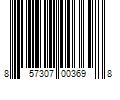 8 57307 00369 8